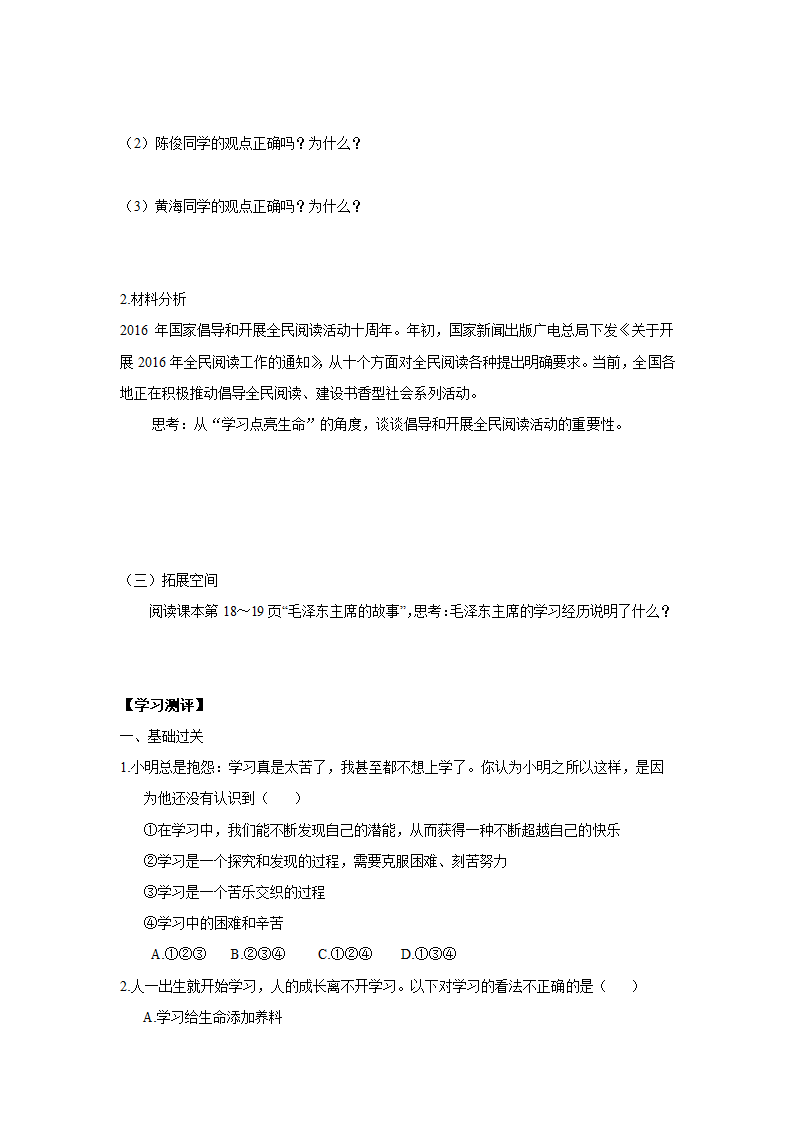 （2）陈俊同学的观点正确吗？为什么？

（3）黄海同学的观点正确吗？为什么？

2.材料分析

2016 年国家倡导和开展全民阅读活动十周年。年初，国家新闻出版广电总局下发《关于开展 2016 年全民阅读工作的通知》从十个方面对全民阅读各种提出明确要求。当前，全国各地正在积极推动倡导全民阅读、建设书香型社会系列活动。

思考：从“学习点亮生命”的角度，谈谈倡导和开展全民阅读活动的重要性。

（三）拓展空间

阅读课本第 18～19 页“毛泽东主席的故事”，思考：毛泽东主席的学习经历说明了什么？

【学习测评】

一、基础过关

1.小明总是抱怨：学习真是太苦了，我甚至都不想上学了。你认为小明之所以这样，是因为他还没有认识到（　　）

①在学习中，我们能不断发现自己的潜能，从而获得一种不断超越自己的快乐

②学习是一个探究和发现的过程，需要克服困难、刻苦努力

③学习是一个苦乐交织的过程

④学习中的困难和辛苦

A.①②③　B.②③④　C.①②④　D.①③④

2.人一出生就开始学习，人的成长离不开学习。以下对学习的看法不正确的是（　　）

A.学习给生命添加养料